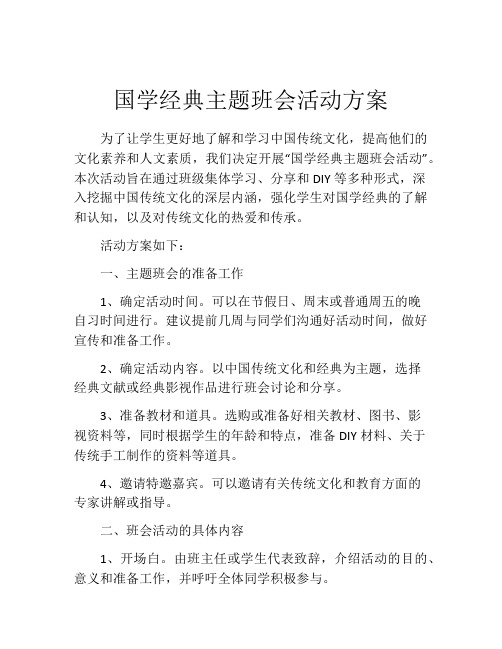 国学经典主题班会活动方案

为了让学生更好地了解和学习中国传统文化，提高他们的文化素养和人文素质，我们决定开展“国学经典主题班会活动”。本次活动旨在通过班级集体学习、分享和 DIY 等多种形式，深入挖掘中国传统文化的深层内涵，强化学生对国学经典的了解和认知，以及对传统文化的热爱和传承。

活动方案如下：

一、主题班会的准备工作

1、确定活动时间。可以在节假日、周末或普通周五的晚自习时间进行。建议提前几周与同学们沟通好活动时间，做好宣传和准备工作。

2、确定活动内容。以中国传统文化和经典为主题，选择经典文献或经典影视作品进行班会讨论和分享。

3、准备教材和道具。选购或准备好相关教材、图书、影视资料等，同时根据学生的年龄和特点，准备 DIY 材料、关于传统手工制作的资料等道具。

4、邀请特邀嘉宾。可以邀请有关传统文化和教育方面的专家讲解或指导。

二、班会活动的具体内容

1、开场白。由班主任或学生代表致辞，介绍活动的目的、意义和准备工作，并呼吁全体同学积极参与。